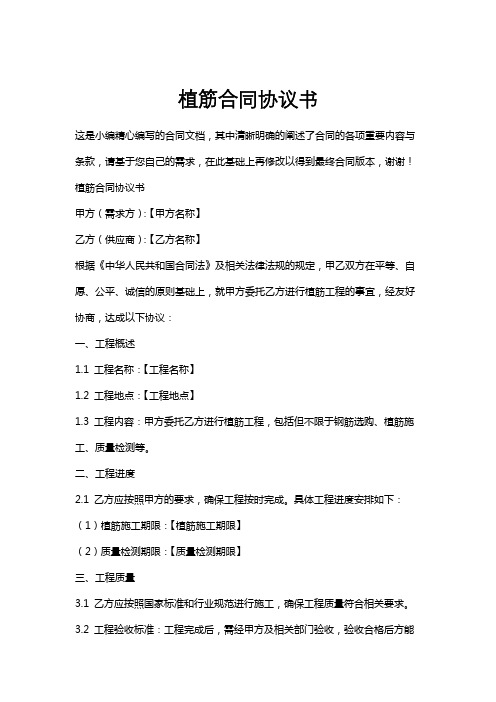 植筋合同协议书

这是小编精心编写的合同文档，其中清晰明确的阐述了合同的各项重要内容与条款，请基于您自己的需求，在此基础上再修改以得到最终合同版本，谢谢！

植筋合同协议书

甲方（需求方）:【甲方名称】

乙方（供应商）:【乙方名称】

根据《中华人民共和国合同法》及相关法律法规的规定，甲乙双方在平等、自愿、公平、诚信的原则基础上，就甲方委托乙方进行植筋工程的事宜，经友好协商，达成以下协议：

一、工程概述

1.1 工程名称：【工程名称】

1.2 工程地点：【工程地点】

1.3 工程内容：甲方委托乙方进行植筋工程，包括但不限于钢筋选购、植筋施工、质量检测等。

二、工程进度

2.1 乙方应按照甲方的要求，确保工程按时完成。具体工程进度安排如下：

（1）植筋施工期限：【植筋施工期限】

（2）质量检测期限：【质量检测期限】

三、工程质量

3.1 乙方应按照国家标准和行业规范进行施工，确保工程质量符合相关要求。

3.2 工程验收标准：工程完成后，需经甲方及相关部门验收，验收合格后方能